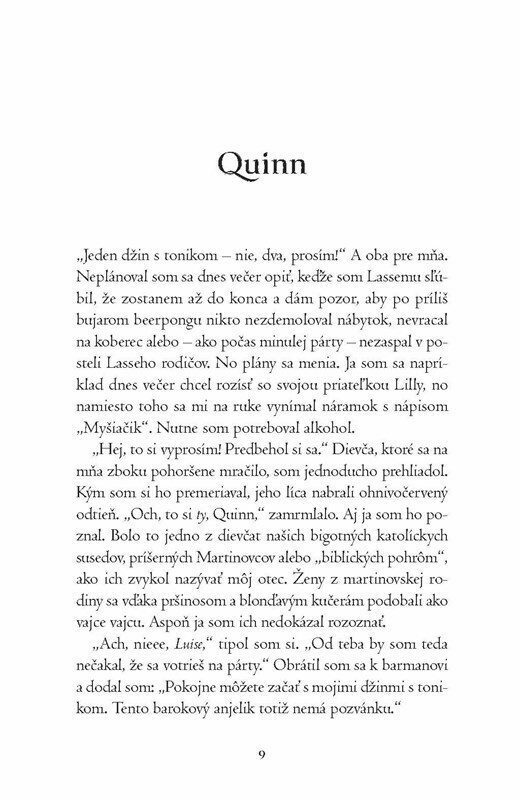 Quinn

„Jeden džin s tonikom – nie, dva, prosím!“ A oba pre mňa. Neplánoval som sa dnes večer opiť, keďže som Lassemu sľúbil, že zostanem až do konca a dám pozor, aby po príliš bujarom beerpongu nikto nezdemoloval nábytok, nevracal na koberec alebo – ako počas minulej párty – nezaspal v posteli Lasseho rodičov. No plány sa menia. Ja som sa napríklad dnes večer chcel rozísť so svojou priateľkou Lilly, no namiesto toho sa mi na ruke vynímal náramok s nápisom „Myšiačik“. Nutne som potreboval alkohol.

„Hej, to si vyprosím! Predbehol si sa.“ Dievča, ktoré sa na mňa zboku pohoršene mračilo, som jednoducho prehliadol. Kým som si ho premeriaval, jeho líca nabrali ohnivočervený odtieň. „Och, to si ty, Quinn,“ zamrmlalo. Aj ja som ho poznal. Bolo to jedno z dievčat našich bigotných katolíckych susedov, príšerných Martinovcov alebo „biblických pohrôm“, ako ich zvykol nazývať môj otec. Ženy z martinovskej rodiny sa vďaka pršinosom a blonďavým kučerám podobali ako vajce vajcu. Aspoň ja som ich nedokázal rozoznať.

„Ach, nieee, Luise,“ tipol som si. „Od teba by som teda nečakal, že sa votrieš na párty.“ Obrátil som sa k barmanovi a dodal som: „Pokojne môžete začať s mojimi džinmi s tonikom. Tento barokový anjelik totiž nemá pozvánku.“

9